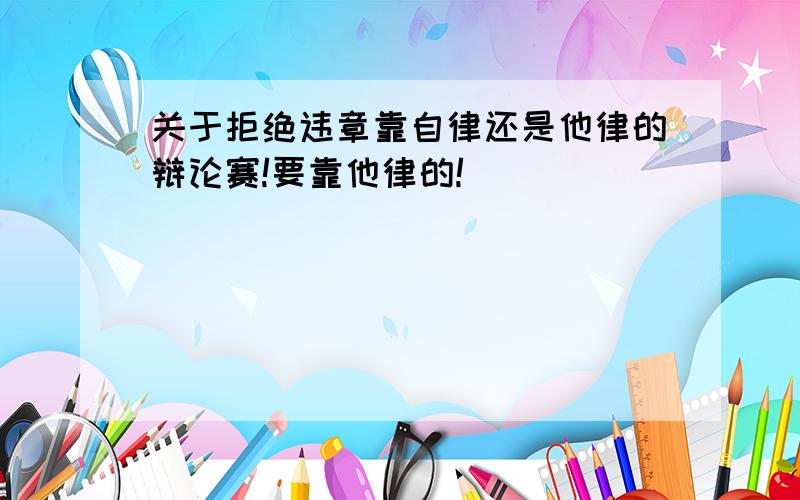 关于拒绝违章靠自律还是他律的辩论赛!要靠他律的!